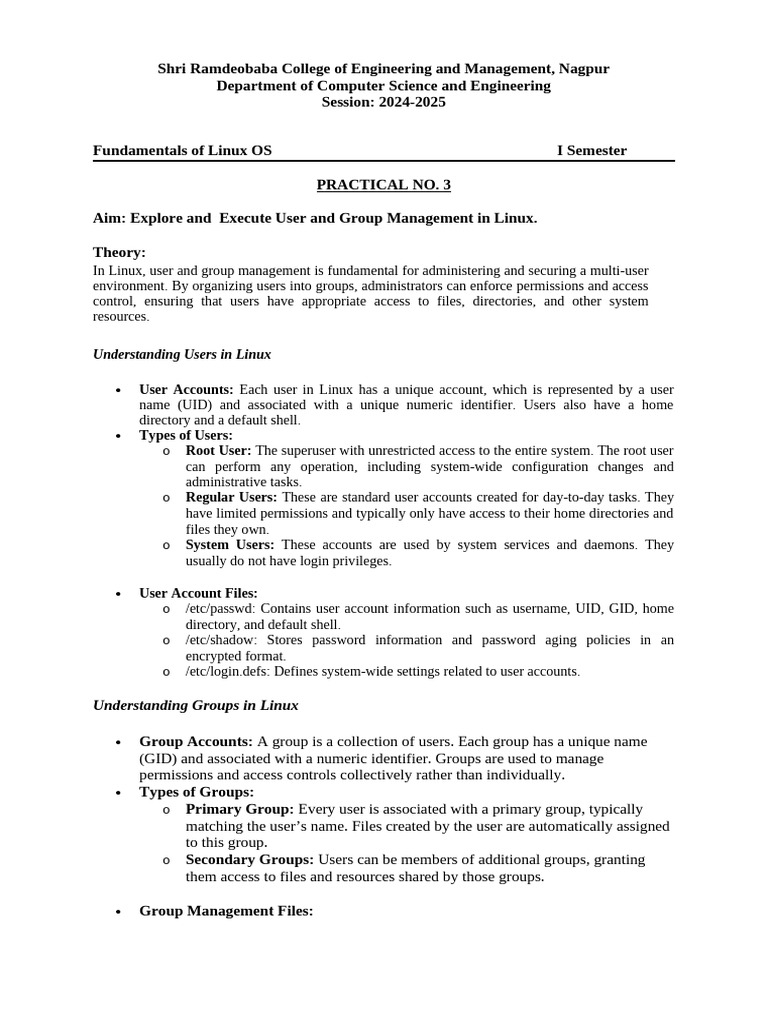 Shri Ramdeobaba College of Engineering and Management, Nagpur
Department of Computer Science and Engineering
Session: 2024-2025

Fundamentals of Linux OS I Semester

PRACTICAL NO. 3

Aim: Explore and Execute User and Group Management in Linux.

Theory:
In Linux, user and group management is fundamental for administering and securing a multi-user environment. By organizing users into groups, administrators can enforce permissions and access control, ensuring that users have appropriate access to files, directories, and other system resources.

Understanding Users in Linux

• User Accounts: Each user in Linux has a unique account, which is represented by a user name (UID) and associated with a unique numeric identifier. Users also have a home directory and a default shell.
• Types of Users:
o Root User: The superuser with unrestricted access to the entire system. The root user can perform any operation, including system-wide configuration changes and administrative tasks.
o Regular Users: These are standard user accounts created for day-to-day tasks. They have limited permissions and typically only have access to their home directories and files they own.
o System Users: These accounts are used by system services and daemons. They usually do not have login privileges.

• User Account Files:
o /etc/passwd: Contains user account information such as username, UID, GID, home directory, and default shell.
o /etc/shadow: Stores password information and password aging policies in an encrypted format.
o /etc/login.defs: Defines system-wide settings related to user accounts.

Understanding Groups in Linux

• Group Accounts: A group is a collection of users. Each group has a unique name (GID) and associated with a numeric identifier. Groups are used to manage permissions and access controls collectively rather than individually.
• Types of Groups:
o Primary Group: Every user is associated with a primary group, typically matching the user's name. Files created by the user are automatically assigned to this group.
o Secondary Groups: Users can be members of additional groups, granting them access to files and resources shared by those groups.

• Group Management Files: